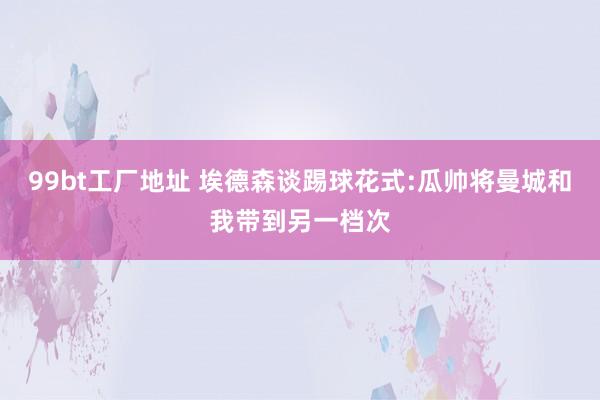 99bt工厂地址 埃德森谈踢球花式:瓜帅将曼城和我带到另一档次